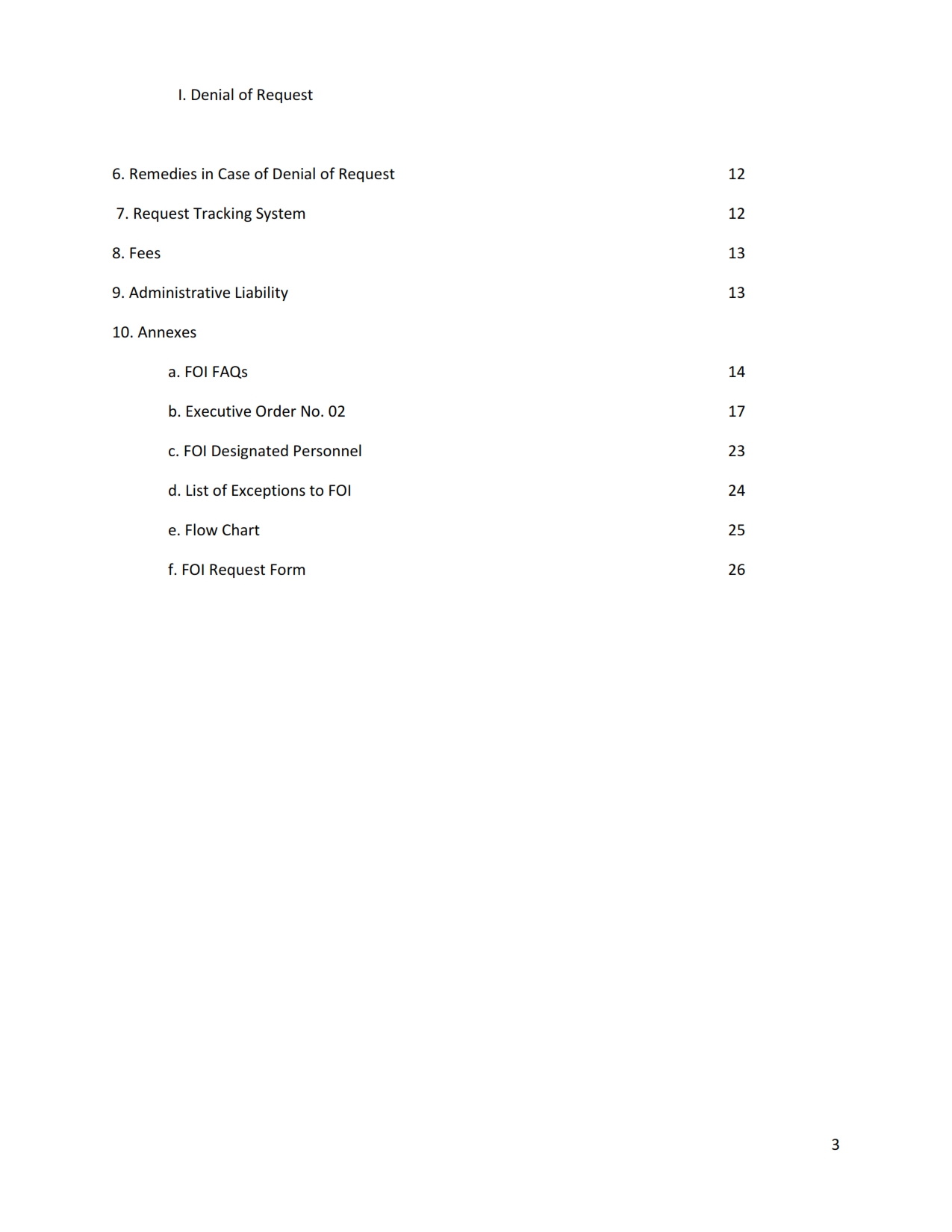 I. Denial of Request

6. Remedies in Case of Denial of Request 12

7. Request Tracking System 12

8. Fees 13

9. Administrative Liability 13

10. Annexes

a. FOI FAQs 14

b. Executive Order No. 02 17

c. FOI Designated Personnel 23

d. List of Exceptions to FOI 24

e. Flow Chart 25

f. FOI Request Form 26

3